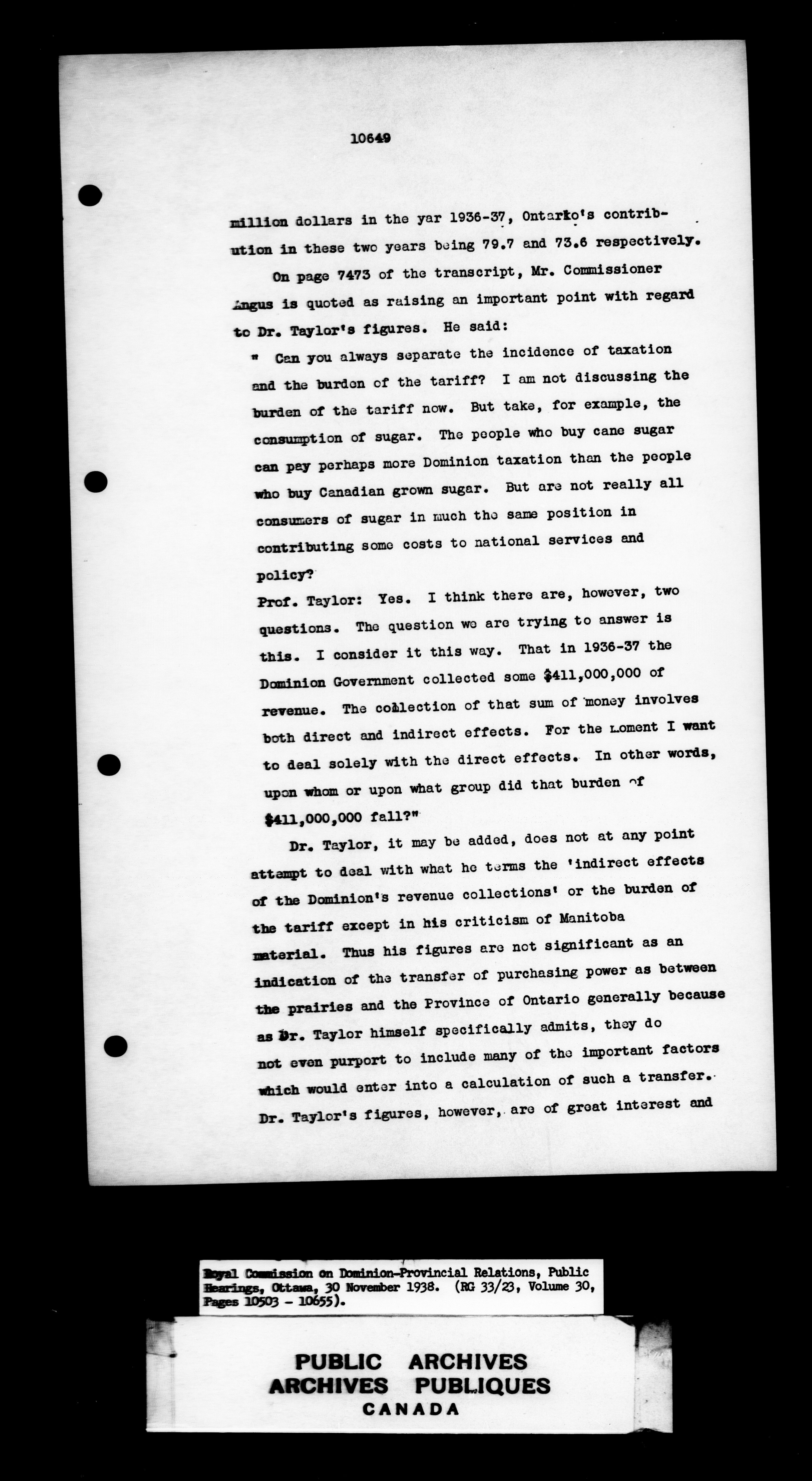 10649

million dollars in the yar 1936-37, Ontario's contribution in these two years being 79.7 and 73.6 respectively.

On page 7473 of the transcript, Mr. Commissioner Angus is quoted as raising an important point with regard to Dr. Taylor's figures. He said:

" Can you always separate the incidence of taxation and the burden of the tariff? I am not discussing the burden of the tariff now. But take, for example, the consumption of sugar. The people who buy cane sugar can pay perhaps more Dominion taxation than the people who buy Canadian grown sugar. But are not really all consumers of sugar in much the same position in contributing some costs to national services and policy?

Prof. Taylor: Yes. I think there are, however, two questions. The question we are trying to answer is this. I consider it this way. That in 1936-37 the Dominion Government collected some $411,000,000 of revenue. The collection of that sum of money involves both direct and indirect effects. For the moment I want to deal solely with the direct effects. In other words, upon whom or upon what group did that burden of $411,000,000 fall?"

Dr. Taylor, it may be added, does not at any point attempt to deal with what he terms the 'indirect effects of the Dominion's revenue collections' or the burden of the tariff except in his criticism of Manitoba material. Thus his figures are not significant as an indication of the transfer of purchasing power as between the prairies and the Province of Ontario generally because as Dr. Taylor himself specifically admits, they do not even purport to include many of the important factors which would enter into a calculation of such a transfer. Dr. Taylor's figures, however, are of great interest and

Royal Commission on Dominion-Provincial Relations, Public Hearings, Ottawa, 30 November 1938. (RG 33/23, Volume 30, Pages 10503 - 10655).

PUBLIC ARCHIVES
ARCHIVES PUBLIQUES
CANADA